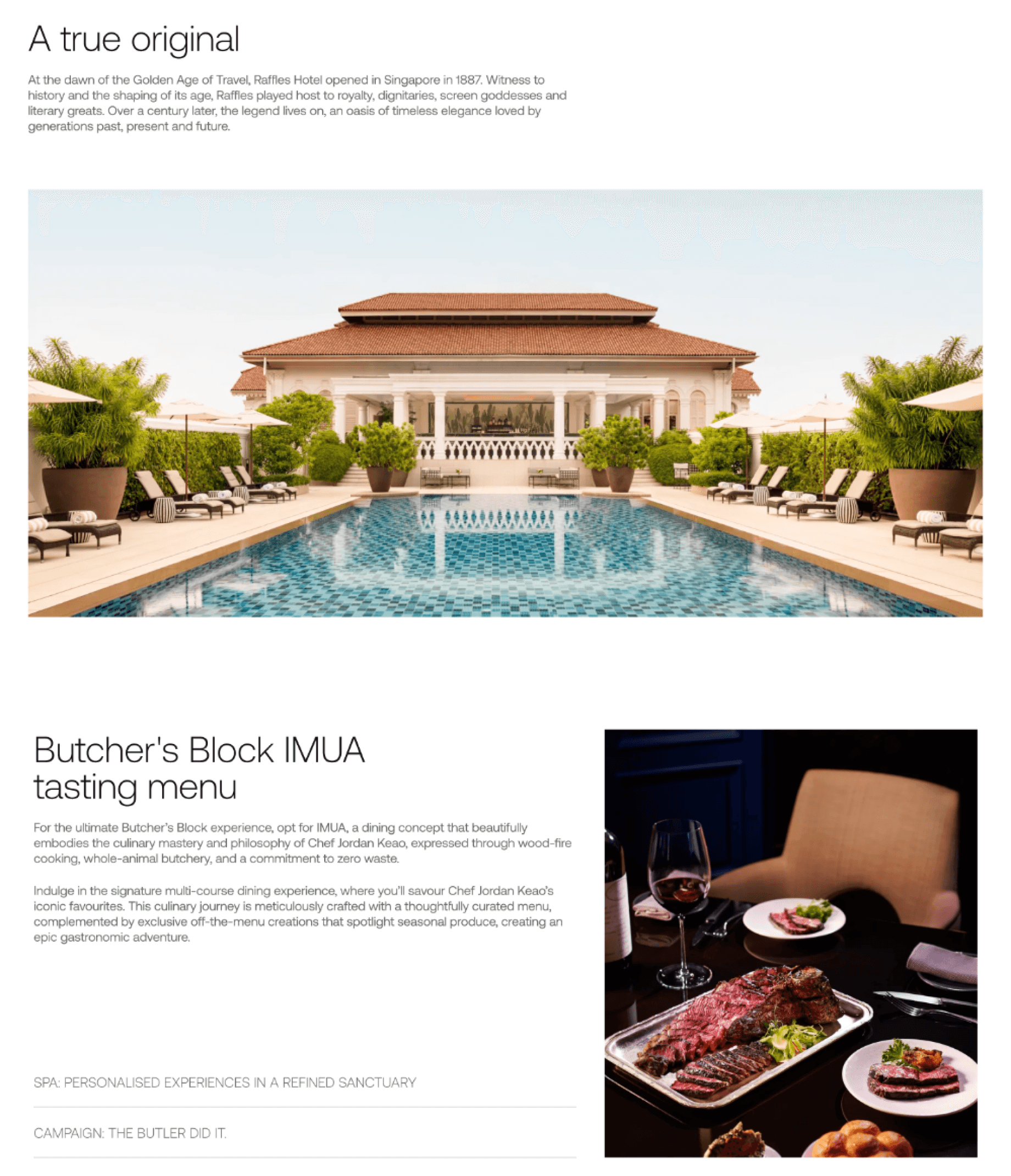 A true original

At the dawn of the Golden Age of Travel, Raffles Hotel opened in Singapore in 1887. Witness to history and the shaping of its age, Raffles played host to royalty, dignitaries, screen goddesses and literary greats. Over a century later, the legend lives on, an oasis of timeless elegance loved by generations past, present and future.

Butcher's Block IMUA tasting menu

For the ultimate Butcher's Block experience, opt for IMUA, a dining concept that beautifully embodies the culinary mastery and philosophy of Chef Jordan Keao, expressed through wood-fire cooking, whole-animal butchery, and a commitment to zero waste.

Indulge in the signature multi-course dining experience, where you'll savour Chef Jordan Keao's iconic favourites. This culinary journey is meticulously crafted with a thoughtfully curated menu, complemented by exclusive off-the-menu creations that spotlight seasonal produce, creating an epic gastronomic adventure.

SPA: PERSONALISED EXPERIENCES IN A REFINED SANCTUARY

CAMPAIGN: THE BUTLER DID IT.